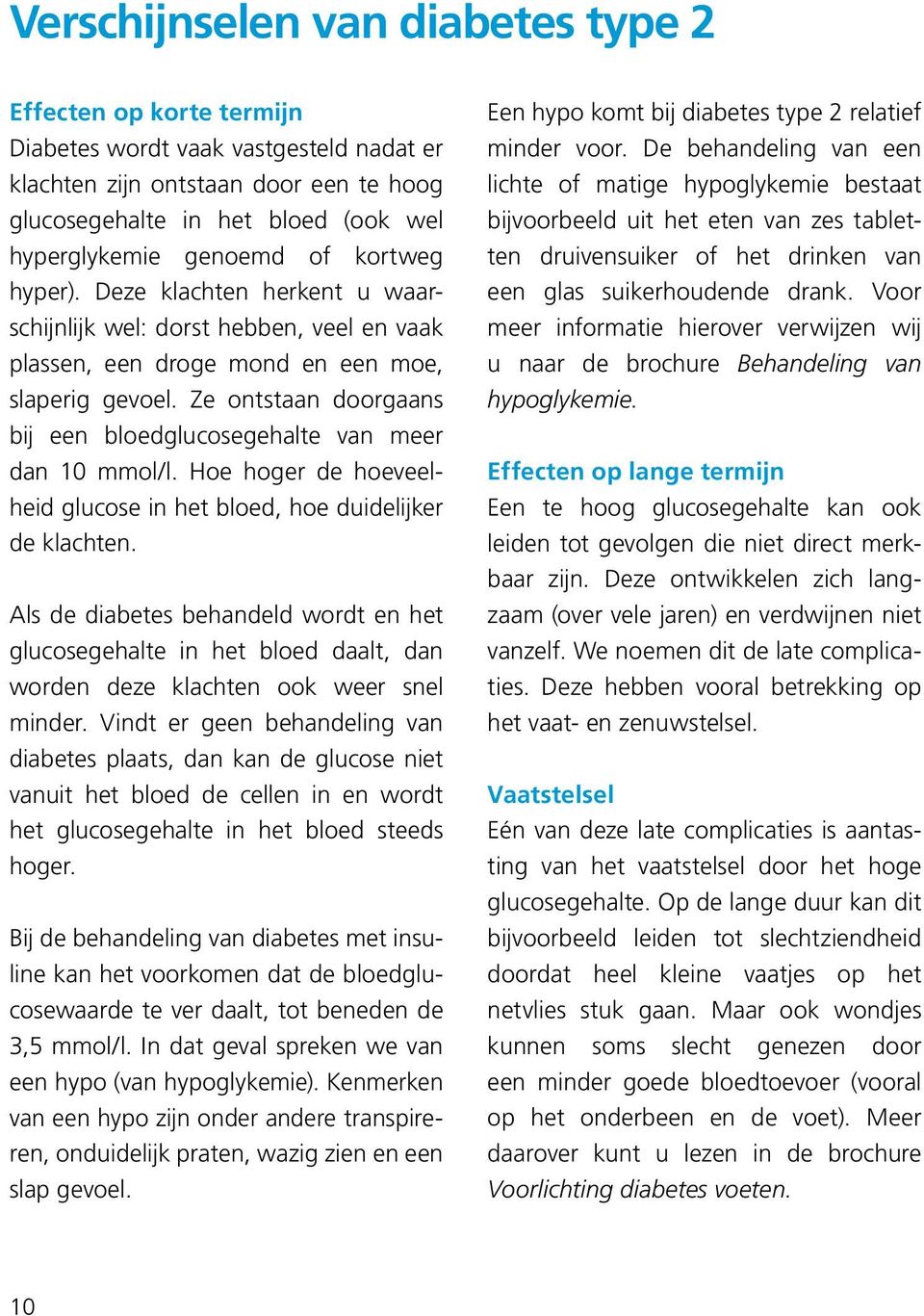 Verschijnselen van diabetes type 2

Effecten op korte termijn
Diabetes wordt vaak vastgesteld nadat er klachten zijn ontstaan door een te hoog glucosegehalte in het bloed (ook wel hyperglykemie genoemd of kortweg hyper). Deze klachten herkent u waarschijnlijk wel: dorst hebben, veel en vaak plassen, een droge mond en een moe, slaperig gevoel. Ze ontstaan doorgaans bij een bloedglucosegehalte van meer dan 10 mmol/l. Hoe hoger de hoeveelheid glucose in het bloed, hoe duidelijker de klachten.

Als de diabetes behandeld wordt en het glucosegehalte in het bloed daalt, dan worden deze klachten ook weer snel minder. Vindt er geen behandeling van diabetes plaats, dan kan de glucose niet vanuit het bloed de cellen in en wordt het glucosegehalte in het bloed steeds hoger.

Bij de behandeling van diabetes met insuline kan het voorkomen dat de bloedglucosewaarde te ver daalt, tot beneden de 3,5 mmol/l. In dat geval spreken we van een hypo (van hypoglykemie). Kenmerken van een hypo zijn onder andere transpireren, onduidelijk praten, wazig zien en een slap gevoel.

Een hypo komt bij diabetes type 2 relatief minder voor. De behandeling van een lichte of matige hypoglykemie bestaat bijvoorbeeld uit het eten van zes tabletten druivensuiker of het drinken van een glas suikerhoudende drank. Voor meer informatie hierover verwijzen wij u naar de brochure Behandeling van hypoglykemie.

Effecten op lange termijn
Een te hoog glucosegehalte kan ook leiden tot gevolgen die niet direct merkbaar zijn. Deze ontwikkelen zich langzaam (over vele jaren) en verdwijnen niet vanzelf. We noemen dit de late complicaties. Deze hebben vooral betrekking op het vaat- en zenuwstelsel.

Vaatstelsel
Eén van deze late complicaties is aantasting van het vaatstelsel door het hoge glucosegehalte. Op de lange duur kan dit bijvoorbeeld leiden tot slechtziendheid doordat heel kleine vaatjes op het netvlies stuk gaan. Maar ook wondjes kunnen soms slecht genezen door een minder goede bloedtoevoer (vooral op het onderbeen en de voet). Meer daarover kunt u lezen in de brochure Voorlichting diabetes voeten.

10